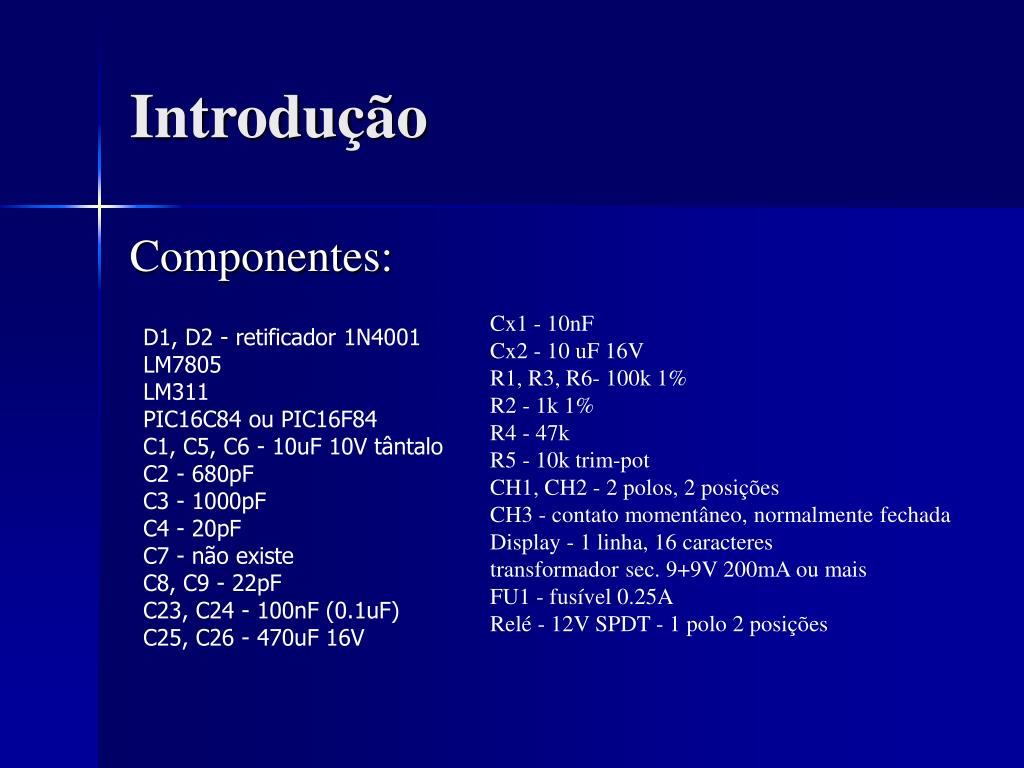 Introdução

Componentes:

D1, D2 - retificador 1N4001
LM7805
LM311
PIC16C84 ou PIC16F84
C1, C5, C6 - 10uF 10V tântalo
C2 - 680pF
C3 - 1000pF
C4 - 20pF
C7 - não existe
C8, C9 - 22pF
C23, C24 - 100nF (0.1uF)
C25, C26 - 470uF 16V

Cx1 - 10nF
Cx2 - 10 uF 16V
R1, R3, R6- 100k 1%
R2 - 1k 1%
R4 - 47k
R5 - 10k trim-pot
CH1, CH2 - 2 polos, 2 posições
CH3 - contato momentâneo, normalmente fechada
Display - 1 linha, 16 caracteres
transformador sec. 9+9V 200mA ou mais
FU1 - fusível 0.25A
Relé - 12V SPDT - 1 polo 2 posições